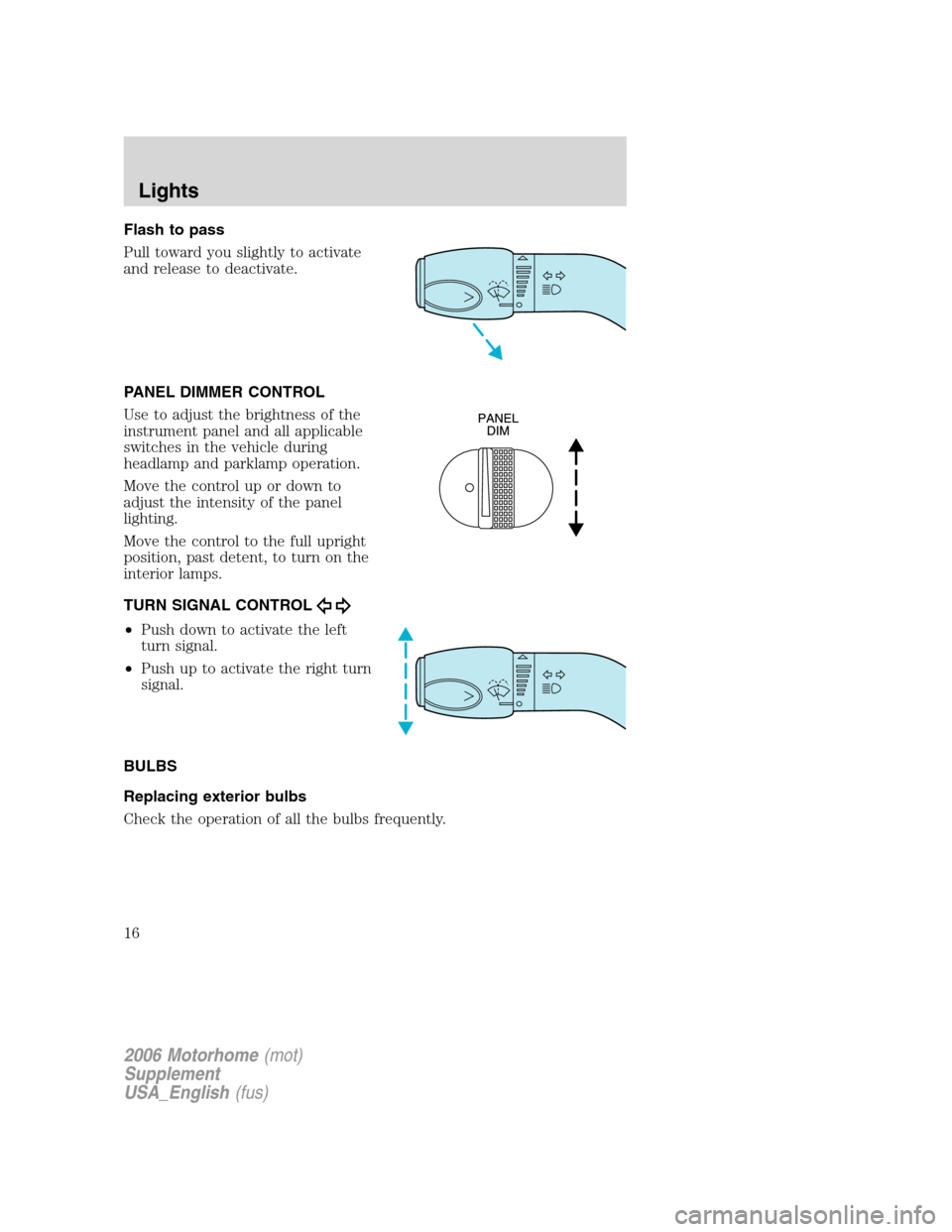 Lights

Flash to pass

Pull toward you slightly to activate and release to deactivate.

PANEL DIMMER CONTROL

Use to adjust the brightness of the instrument panel and all applicable switches in the vehicle during headlamp and parklamp operation.

Move the control up or down to adjust the intensity of the panel lighting.

Move the control to the full upright position, past detent, to turn on the interior lamps.

PANEL DIM

TURN SIGNAL CONTROL

• Push down to activate the left turn signal.

• Push up to activate the right turn signal.

BULBS

Replacing exterior bulbs

Check the operation of all the bulbs frequently.

16

2006 Motorhome (mot)
Supplement
USA_English (fus)

carmanualsonline.info